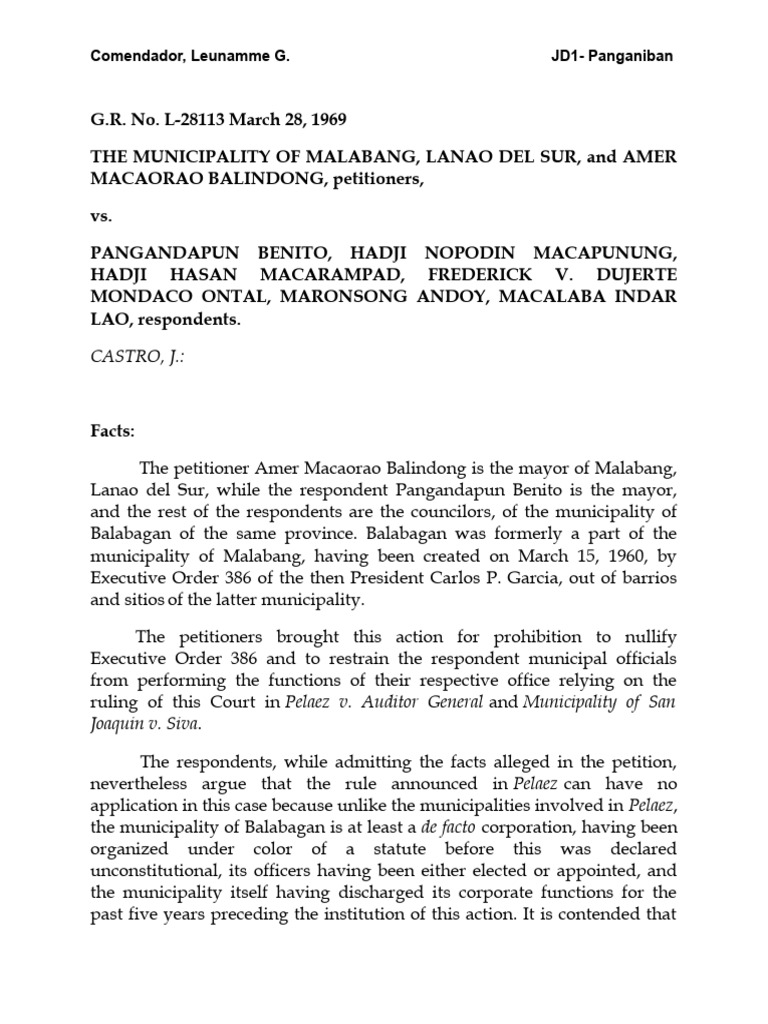 Comendador, Leunamme G. JD1- Panganiban

G.R. No. L-28113 March 28, 1969

THE MUNICIPALITY OF MALABANG, LANAO DEL SUR, and AMER MACAORAO BALINDONG, petitioners,

vs.

PANGANDAPUN BENITO, HADJI NOPODIN MACAPUNUNG, HADJI HASAN MACARAMPAD, FREDERICK V. DUJERTE MONDACO ONTAL, MARONSONG ANDOY, MACALABA INDAR LAO, respondents.

CASTRO, J.:

Facts:

The petitioner Amer Macaorao Balindong is the mayor of Malabang, Lanao del Sur, while the respondent Pangandapun Benito is the mayor, and the rest of the respondents are the councilors, of the municipality of Balabagan of the same province. Balabagan was formerly a part of the municipality of Malabang, having been created on March 15, 1960, by Executive Order 386 of the then President Carlos P. Garcia, out of barrios and sitios of the latter municipality.

The petitioners brought this action for prohibition to nullify Executive Order 386 and to restrain the respondent municipal officials from performing the functions of their respective office relying on the ruling of this Court in Pelaez v. Auditor General and Municipality of San Joaquin v. Siva.

The respondents, while admitting the facts alleged in the petition, nevertheless argue that the rule announced in Pelaez can have no application in this case because unlike the municipalities involved in Pelaez, the municipality of Balabagan is at least a de facto corporation, having been organized under color of a statute before this was declared unconstitutional, its officers having been either elected or appointed, and the municipality itself having discharged its corporate functions for the past five years preceding the institution of this action. It is contended that